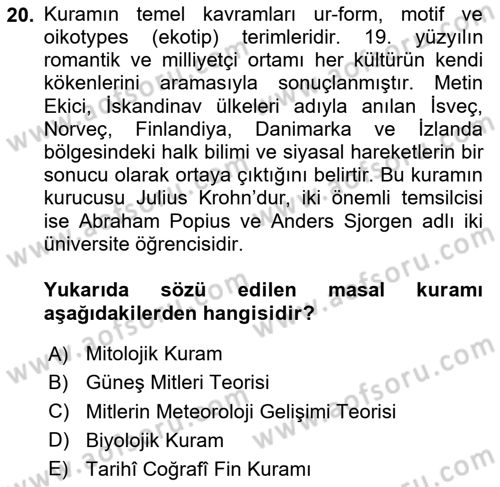 20. Kuramın temel kavramları ur-form, motif ve oikotypes (ekotip) terimleridir. 19. yüzyılın romantik ve milliyetçi ortamı her kültürün kendi kökenlerini aramasıyla sonuçlanmıştır. Metin Ekici, İskandinav ülkeleri adıyla anılan İsveç, Norveç, Finlandiya, Danimarka ve İzlanda bölgesindeki halk bilimi ve siyasal hareketlerin bir sonucu olarak ortaya çıktığını belirtir. Bu kuramın kurucusu Julius Krohn'dur, iki önemli temsilcisi ise Abraham Popius ve Anders Sjorgen adlı iki üniversite öğrencisidir.

Yukarıda sözü edilen masal kuramı aşağıdakilerden hangisidir?

A) Mitolojik Kuram
B) Güneş Mitleri Teorisi
C) Mitlerin Meteoroloji Gelişimi Teorisi
D) Biyolojik Kuram
E) Tarihî Coğrafî Fin Kuramı

www.aofsoru.com